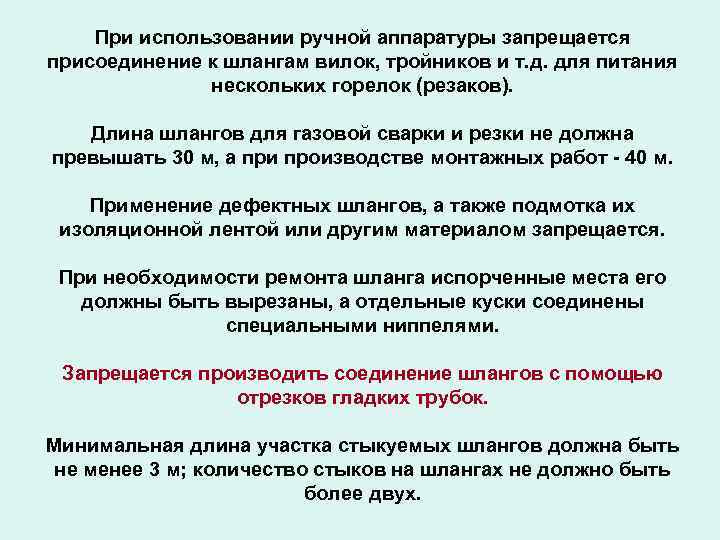 При использовании ручной аппаратуры запрещается присоединение к шлангам вилок, тройников и т.д. для питания нескольких горелок (резаков).

Длина шлангов для газовой сварки и резки не должна превышать 30 м, а при производстве монтажных работ - 40 м.

Применение дефектных шлангов, а также подмотка их изоляционной лентой или другим материалом запрещается.

При необходимости ремонта шланга испорченные места его должны быть вырезаны, а отдельные куски соединены специальными ниппелями.

Запрещается производить соединение шлангов с помощью отрезков гладких трубок.

Минимальная длина участка стыкуемых шлангов должна быть не менее 3 м; количество стыков на шлангах не должно быть более двух.